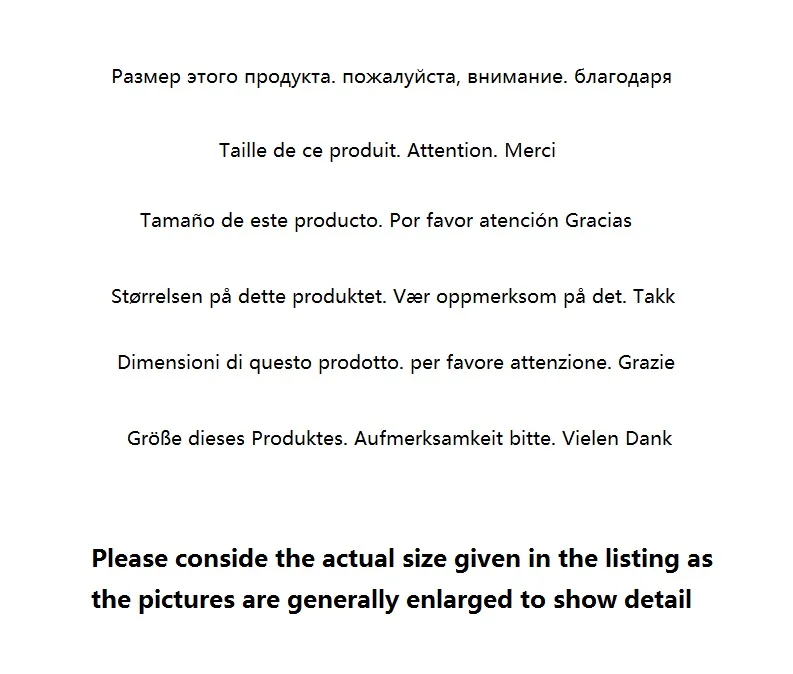 Размер этого продукта. пожалуйста, внимание. благодаря

Taille de ce produit. Attention. Merci

Tamaño de este producto. Por favor atención Gracias

Størrelsen på dette produktet. Vær oppmerksom på det. Takk

Dimensioni di questo prodotto. per favore attenzione. Grazie

Größe dieses Produktes. Aufmerksamkeit bitte. Vielen Dank

Please conside the actual size given in the listing as the pictures are generally enlarged to show detail